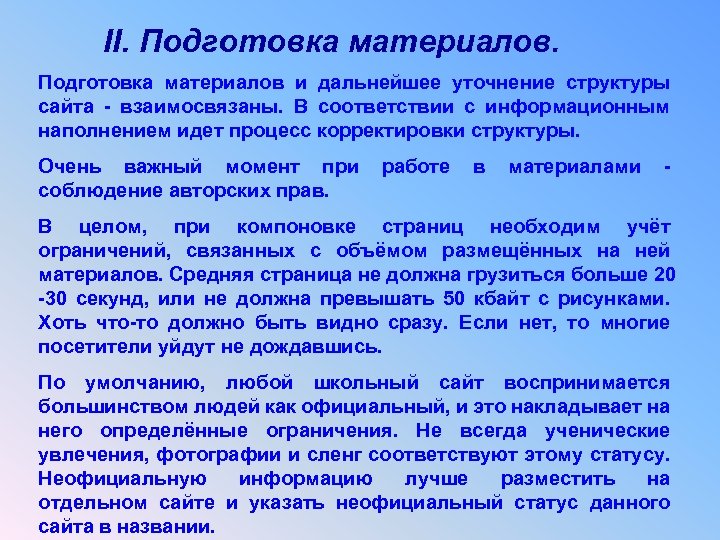 II. Подготовка материалов.

Подготовка материалов и дальнейшее уточнение структуры сайта - взаимосвязаны. В соответствии с информационным наполнением идет процесс корректировки структуры.

Очень важный момент при работе в материалами - соблюдение авторских прав.

В целом, при компоновке страниц необходим учёт ограничений, связанных с объёмом размещённых на ней материалов. Средняя страница не должна грузиться больше 20 -30 секунд, или не должна превышать 50 кбайт с рисунками. Хоть что-то должно быть видно сразу. Если нет, то многие посетители уйдут не дождавшись.

По умолчанию, любой школьный сайт воспринимается большинством людей как официальный, и это накладывает на него определённые ограничения. Не всегда ученические увлечения, фотографии и сленг соответствуют этому статусу. Неофициальную информацию лучше разместить на отдельном сайте и указать неофициальный статус данного сайта в названии.